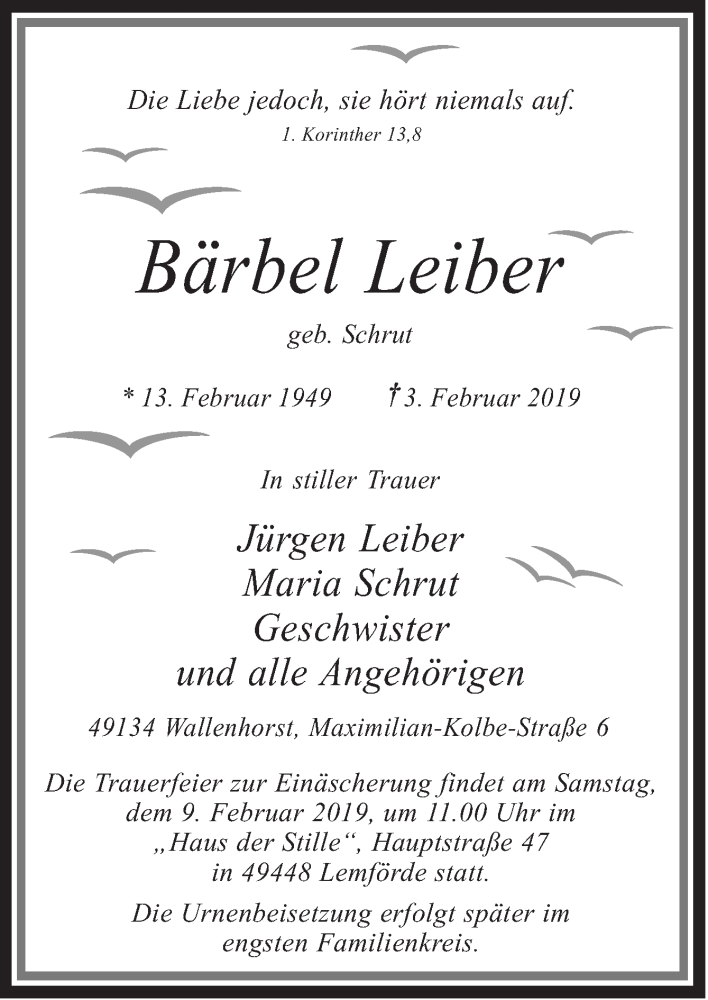 Die Liebe jedoch, sie hört niemals auf.
1. Korinther 13,8

Bärbel Leiber

geb. Schrut

* 13. Februar 1949 † 3. Februar 2019

In stiller Trauer

Jürgen Leiber
Maria Schrut
Geschwister
und alle Angehörigen

49134 Wallenhorst, Maximilian-Kolbe-Straße 6

Die Trauerfeier zur Einäscherung findet am Samstag, dem 9. Februar 2019, um 11.00 Uhr im „Haus der Stille“, Hauptstraße 47 in 49448 Lemförde statt.

Die Urnenbeisetzung erfolgt später im engsten Familienkreis.